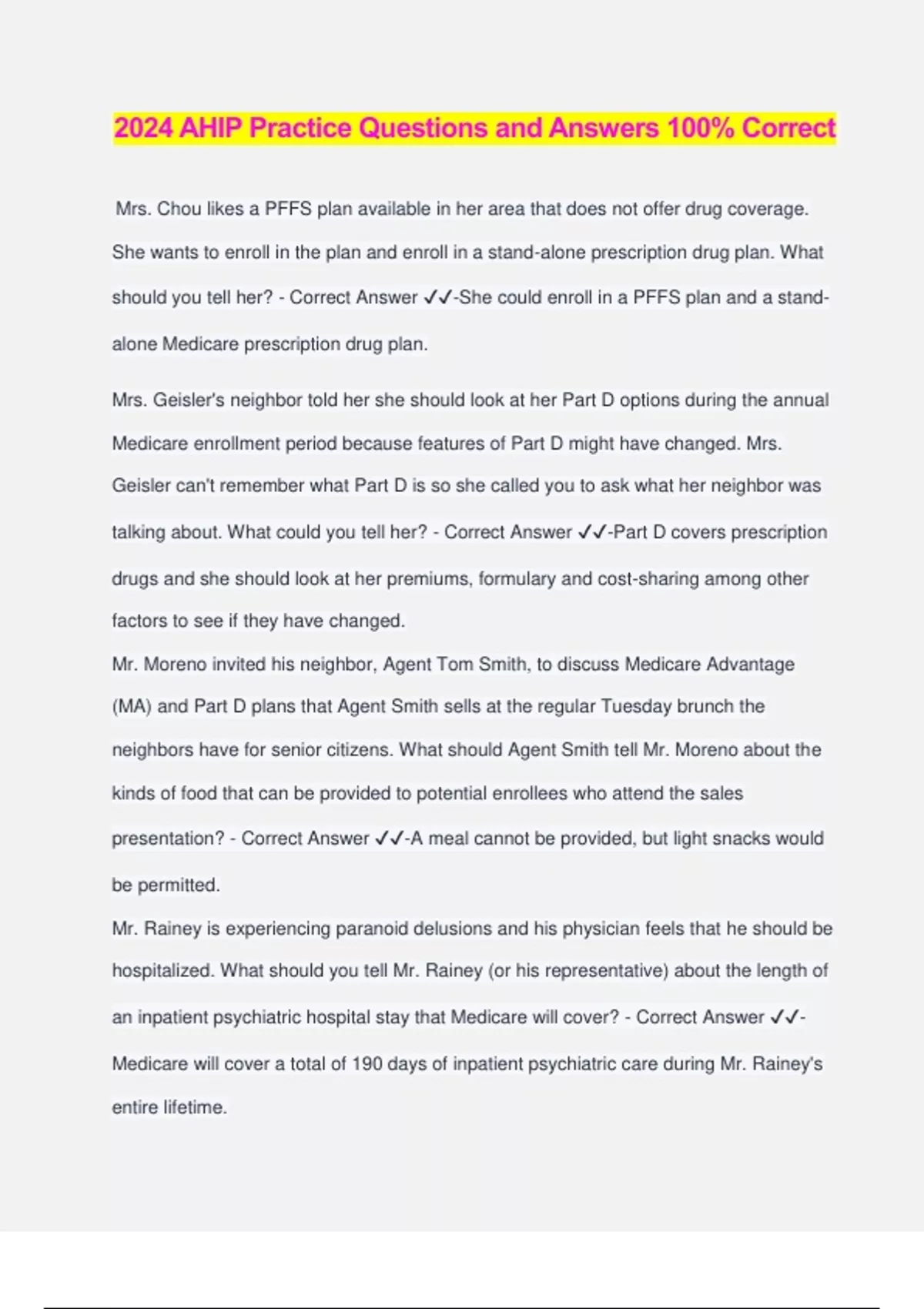 2024 AHIP Practice Questions and Answers 100% Correct

Mrs. Chou likes a PFFS plan available in her area that does not offer drug coverage. She wants to enroll in the plan and enroll in a stand-alone prescription drug plan. What should you tell her? - Correct Answer ✓✓-She could enroll in a PFFS plan and a stand-alone Medicare prescription drug plan.

Mrs. Geisler's neighbor told her she should look at her Part D options during the annual Medicare enrollment period because features of Part D might have changed. Mrs. Geisler can't remember what Part D is so she called you to ask what her neighbor was talking about. What could you tell her? - Correct Answer ✓✓-Part D covers prescription drugs and she should look at her premiums, formulary and cost-sharing among other factors to see if they have changed.
Mr. Moreno invited his neighbor, Agent Tom Smith, to discuss Medicare Advantage (MA) and Part D plans that Agent Smith sells at the regular Tuesday brunch the neighbors have for senior citizens. What should Agent Smith tell Mr. Moreno about the kinds of food that can be provided to potential enrollees who attend the sales presentation? - Correct Answer ✓✓-A meal cannot be provided, but light snacks would be permitted.
Mr. Rainey is experiencing paranoid delusions and his physician feels that he should be hospitalized. What should you tell Mr. Rainey (or his representative) about the length of an inpatient psychiatric hospital stay that Medicare will cover? - Correct Answer ✓✓-Medicare will cover a total of 190 days of inpatient psychiatric care during Mr. Rainey's entire lifetime.